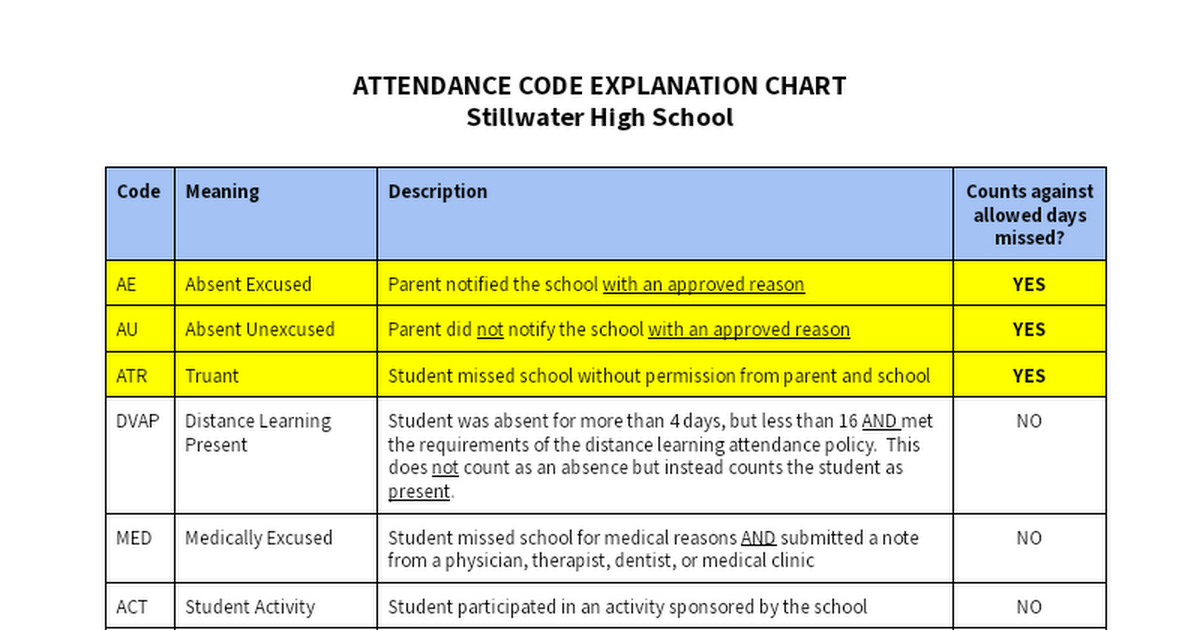 ATTENDANCE CODE EXPLANATION CHART
Stillwater High School

| Code | Meaning | Description | Counts against allowed days missed? |
|---|---|---|---|
| AE | Absent Excused | Parent notified the school with an approved reason | YES |
| AU | Absent Unexcused | Parent did not notify the school with an approved reason | YES |
| ATR | Truant | Student missed school without permission from parent and school | YES |
| DVAP | Distance Learning Present | Student was absent for more than 4 days, but less than 16 AND met the requirements of the distance learning attendance policy. This does not count as an absence but instead counts the student as present. | NO |
| MED | Medically Excused | Student missed school for medical reasons AND submitted a note from a physician, therapist, dentist, or medical clinic | NO |
| ACT | Student Activity | Student participated in an activity sponsored by the school | NO |